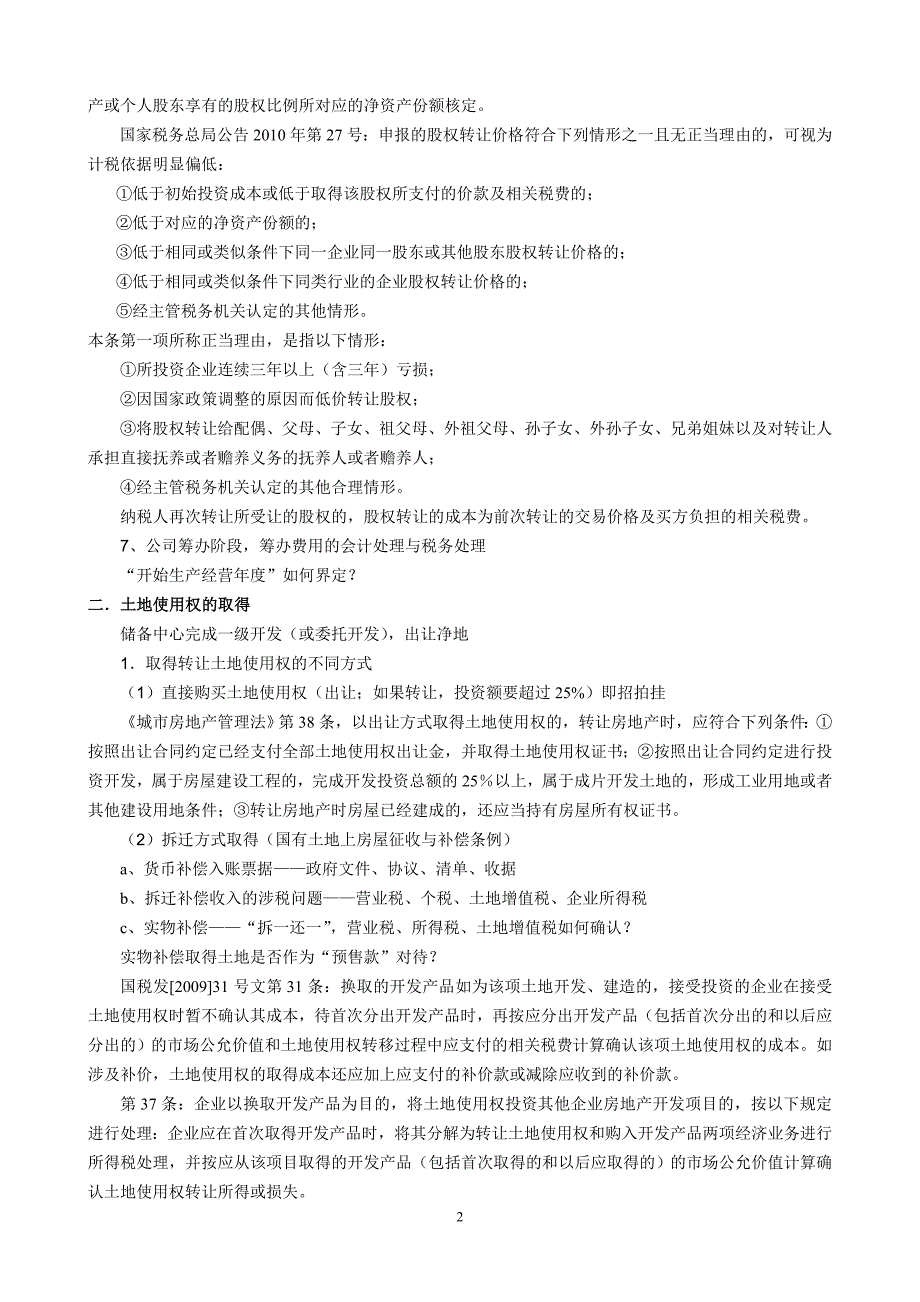 产或个人股东享有的股权比例所对应的净资产份额核定。

国家税务总局公告 2010 年第 27 号：申报的股权转让价格符合下列情形之一且无正当理由的，可视为计税依据明显偏低：

①低于初始投资成本或低于取得该股权所支付的价款及相关税费的；

②低于对应的净资产份额的；

③低于相同或类似条件下同一企业同一股东或其他股东股权转让价格的；

④低于相同或类似条件下同类行业的企业股权转让价格的；

⑤经主管税务机关认定的其他情形。

本条第一项所称正当理由，是指以下情形：

①所投资企业连续三年以上（含三年）亏损；

②因国家政策调整的原因而低价转让股权；

③将股权转让给配偶、父母、子女、祖父母、外祖父母、孙子女、外孙子女、兄弟姐妹以及对转让人承担直接抚养或者赡养义务的抚养人或者赡养人；

④经主管税务机关认定的其他合理情形。

纳税人再次转让所受让的股权的，股权转让的成本为前次转让的交易价格及买方负担的相关税费。

7、公司筹办阶段，筹办费用的会计处理与税务处理

“开始生产经营年度”如何界定？

二．土地使用权的取得

储备中心完成一级开发（或委托开发），出让净地

1．取得转让土地使用权的不同方式

（1）直接购买土地使用权（出让；如果转让，投资额要超过 25%）即招拍挂

《城市房地产管理法》第 38 条，以出让方式取得土地使用权的，转让房地产时，应符合下列条件：①按照出让合同约定已经支付全部土地使用权出让金，并取得土地使用权证书；②按照出让合同约定进行投资开发，属于房屋建设工程的，完成开发投资总额的 25%以上，属于成片开发土地的，形成工业用地或者其他建设用地条件；③转让房地产时房屋已经建成的，还应当持有房屋所有权证书。

（2）拆迁方式取得（国有土地上房屋征收与补偿条例）

a、货币补偿入账票据——政府文件、协议、清单、收据

b、拆迁补偿收入的涉税问题——营业税、个税、土地增值税、企业所得税

c、实物补偿——“拆一还一”，营业税、所得税、土地增值税如何确认？

实物补偿取得土地是否作为“预售款”对待？

国税发[2009]31 号文第 31 条：换取的开发产品如为该项土地开发、建造的，接受投资的企业在接受土地使用权时暂不确认其成本，待首次分出开发产品时，再按应分出开发产品（包括首次分出的和以后应分出的）的市场公允价值和土地使用权转移过程中应支付的相关税费计算确认该项土地使用权的成本。如涉及补价，土地使用权的取得成本还应加上应支付的补价款或减除应收到的补价款。

第 37 条：企业以换取开发产品为目的，将土地使用权投资其他企业房地产开发项目的，按以下规定进行处理：企业应在首次取得开发产品时，将其分解为转让土地使用权和购入开发产品两项经济业务进行所得税处理，并按应从该项目取得的开发产品（包括首次取得的和以后应取得的）的市场公允价值计算确认土地使用权转让所得或损失。

2